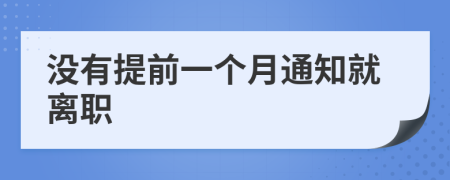 没有提前一个月通知就离职